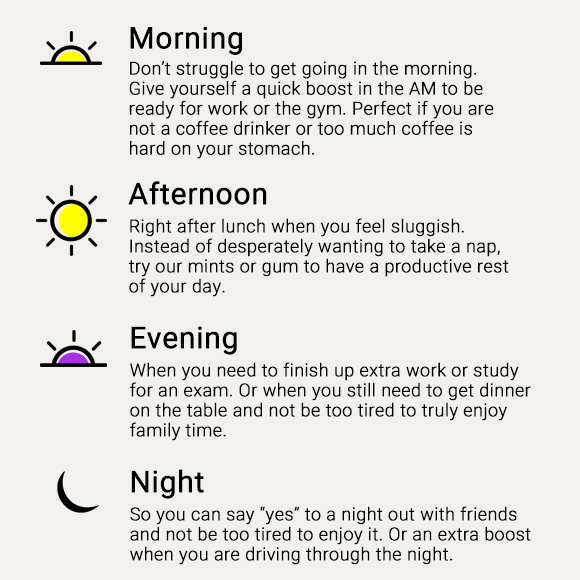 Morning
Don’t struggle to get going in the morning. Give yourself a quick boost in the AM to be ready for work or the gym. Perfect if you are not a coffee drinker or too much coffee is hard on your stomach.

Afternoon
Right after lunch when you feel sluggish. Instead of desperately wanting to take a nap, try our mints or gum to have a productive rest of your day.

Evening
When you need to finish up extra work or study for an exam. Or when you still need to get dinner on the table and not be too tired to truly enjoy family time.

Night
So you can say “yes” to a night out with friends and not be too tired to enjoy it. Or an extra boost when you are driving through the night.